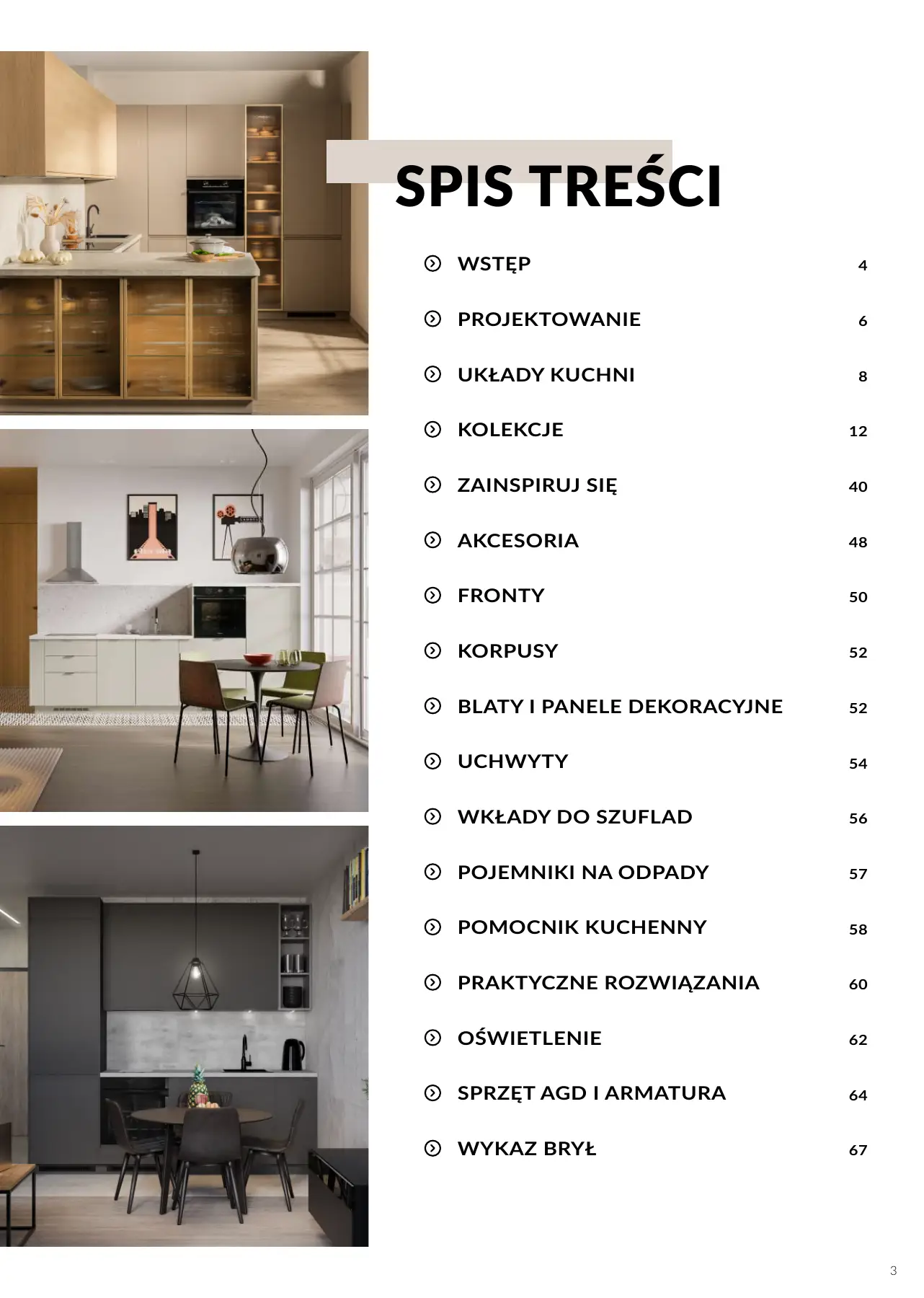 SPIS TREŚCI

WSTĘP 4

PROJEKTOWANIE 6

UKŁADY KUCHNI 8

KOLEKCJE 12

ZAINSPIRUJ SIĘ 40

AKCESORIA 48

FRONTY 50

KORPUSY 52

BLATY I PANELE DEKORACYJNE 52

UCHWYTY 54

WKŁADY DO SZUFLAD 56

POJEMNIKI NA ODPADY 57

POMOCNIK KUCHENNY 58

PRAKTYCZNE ROZWIĄZANIA 60

OŚWIETLENIE 62

SPRZĘT AGD I ARMATURA 64

WYKAZ BRYŁ 67

3